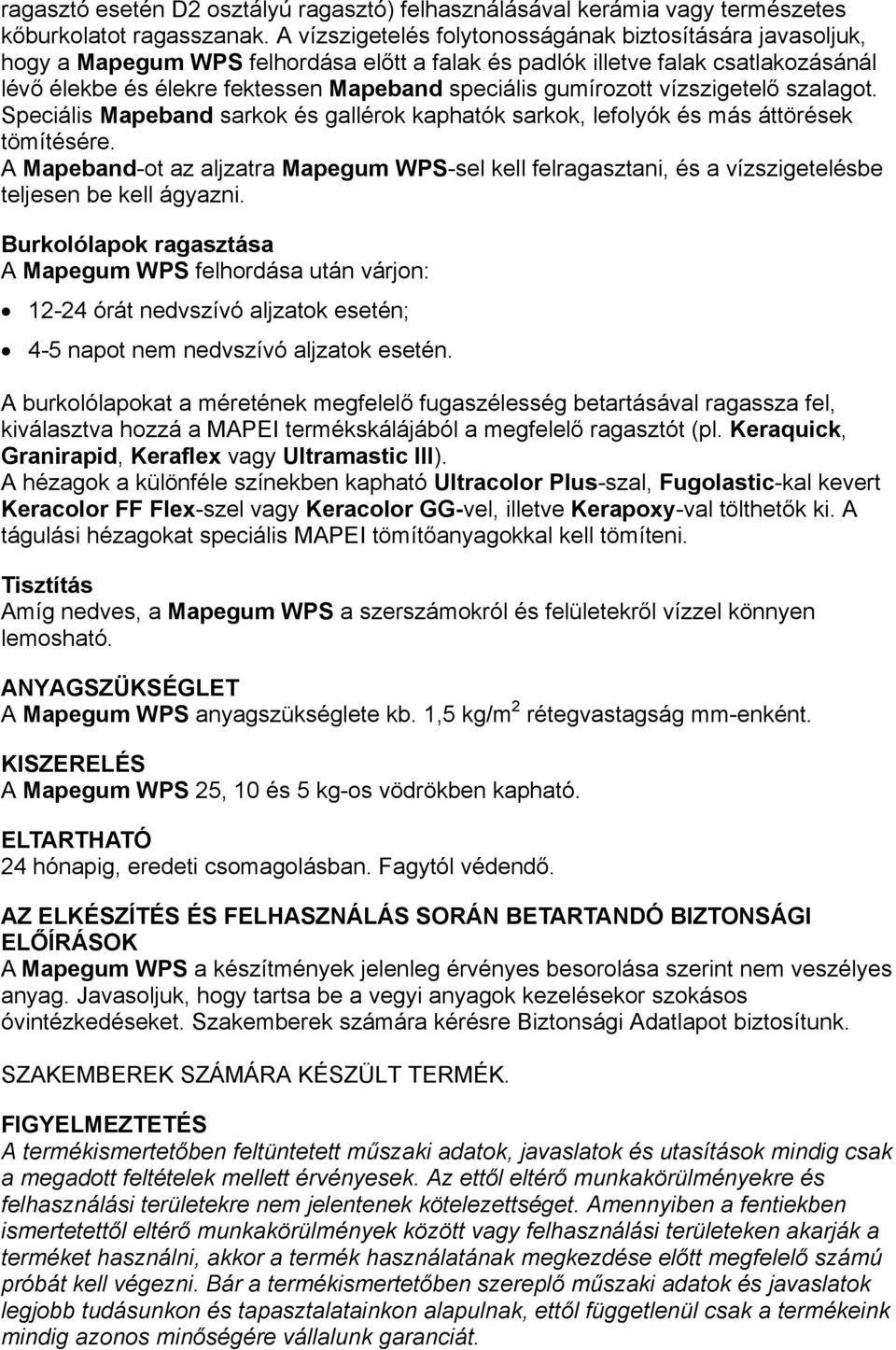 ragasztó esetén D2 osztályú ragasztó) felhasználásával kerámia vagy természetes kőburkolatot ragasszanak. A vízszigetelés folytonosságának biztosítására javasoljuk, hogy a Mapegum WPS felhordása előtt a falak és padlók illetve falak csatlakozásánál lévő élekbe és élekre fektessen Mapeband speciális gumírozott vízszigetelő szalagot. Speciális Mapeband sarkok és gallérok kaphatók sarkok, lefolyók és más áttörések tömítésére.
A Mapeband-ot az aljzatra Mapegum WPS-sel kell felragasztani, és a vízszigetelésbe teljesen be kell ágyazni.

Burkolólapok ragasztása
A Mapegum WPS felhordása után várjon:
• 12-24 órát nedvszívó aljzatok esetén;
• 4-5 napot nem nedvszívó aljzatok esetén.

A burkolólapokat a méretének megfelelő fugaszélesség betartásával ragassza fel, kiválasztva hozzá a MAPEI termékskálájából a megfelelő ragasztót (pl. Keraquick, Granirapid, Keraflex vagy Ultramastic III).
A hézagok a különféle színekben kapható Ultracolor Plus-szal, Fugolastic-kal kevert Keracolor FF Flex-szel vagy Keracolor GG-vel, illetve Kerapoxy-val tölthetők ki. A tágulási hézagokat speciális MAPEI tömítőanyagokkal kell tömíteni.

Tisztítás
Amíg nedves, a Mapegum WPS a szerszámokról és felületekről vízzel könnyen lemosható.

ANYAGSZÜKSÉGLET
A Mapegum WPS anyagszükséglete kb. 1,5 kg/m$^2$ rétegvastagság mm-enként.

KISZERELÉS
A Mapegum WPS 25, 10 és 5 kg-os vödrökben kapható.

ELTARTHATÓ
24 hónapig, eredeti csomagolásban. Fagytól védendő.

AZ ELKÉSZÍTÉS ÉS FELHASZNÁLÁS SORÁN BETARTANDÓ BIZTONSÁGI ELŐÍRÁSOK
A Mapegum WPS a készítmények jelenleg érvényes besorolása szerint nem veszélyes anyag. Javasoljuk, hogy tartsa be a vegyi anyagok kezelésekor szokásos óvintézkedéseket. Szakemberek számára kérésre Biztonsági Adatlapot biztosítunk.

SZAKEMBEREK SZÁMÁRA KÉSZÜLT TERMÉK.

FIGYELMEZTETÉS
A termékismertetőben feltüntetett műszaki adatok, javaslatok és utasítások mindig csak a megadott feltételek mellett érvényesek. Az ettől eltérő munkakörülményekre és felhasználási területekre nem jelentenek kötelezettséget. Amennyiben a fentiekben ismertetettől eltérő munkakörülmények között vagy felhasználási területeken akarják a terméket használni, akkor a termék használatának megkezdése előtt megfelelő számú próbát kell végezni. Bár a termékismertetőben szereplő műszaki adatok és javaslatok legjobb tudásunkon és tapasztalatainkon alapulnak, ettől függetlenül csak a termékeink mindig azonos minőségére vállalunk garanciát.